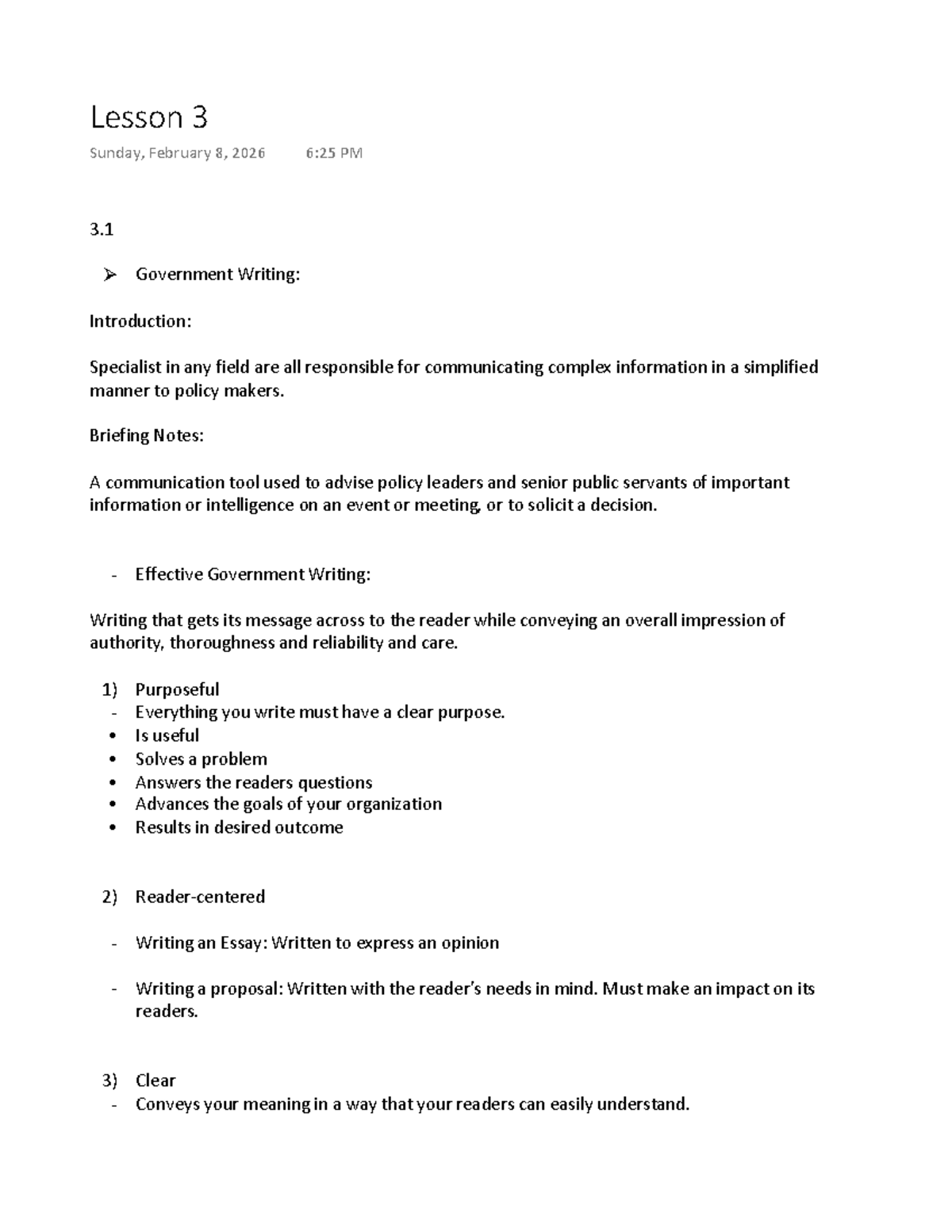 Lesson 3

Sunday, February 8, 2026 6:25 PM

3.1

➢ Government Writing:

Introduction:

Specialist in any field are all responsible for communicating complex information in a simplified manner to policy makers.

Briefing Notes:

A communication tool used to advise policy leaders and senior public servants of important information or intelligence on an event or meeting, or to solicit a decision.

- Effective Government Writing:

Writing that gets its message across to the reader while conveying an overall impression of authority, thoroughness and reliability and care.

1) Purposeful
- Everything you write must have a clear purpose.
• Is useful
• Solves a problem
• Answers the readers questions
• Advances the goals of your organization
• Results in desired outcome

2) Reader-centered

- Writing an Essay: Written to express an opinion

- Writing a proposal: Written with the reader's needs in mind. Must make an impact on its readers.

3) Clear
- Conveys your meaning in a way that your readers can easily understand.